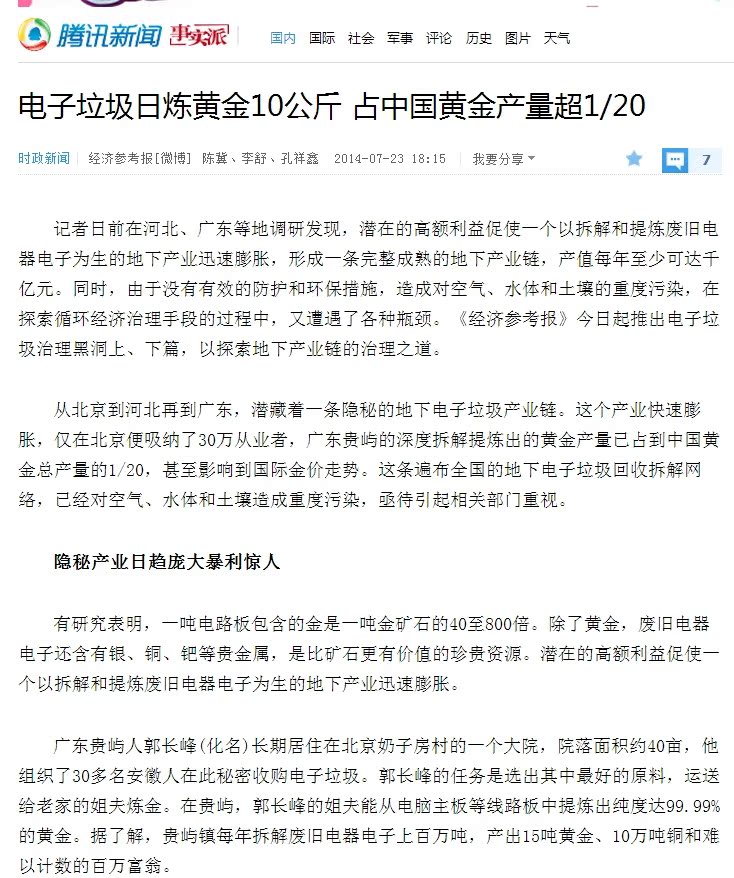 腾讯新闻 事实派 国内 国际 社会 军事 评论 历史 图片 天气

电子垃圾日炼黄金10公斤 占中国黄金产量超1/20

时政新闻 经济参考报[微博] 陈冀、李舒、孔祥鑫 2014-07-23 18:15 我要分享 7

记者日前在河北、广东等地调研发现，潜在的高额利益促使一个以拆解和提炼废旧电器电子为生的地下产业迅速膨胀，形成一条完整成熟的地下产业链，产值每年至少可达千亿元。同时，由于没有有效的防护和环保措施，造成对空气、水体和土壤的重度污染，在探索循环经济治理手段的过程中，又遭遇了各种瓶颈。《经济参考报》今日起推出电子垃圾治理黑洞上、下篇，以探索地下产业链的治理之道。

从北京到河北再到广东，潜藏着一条隐秘的地下电子垃圾产业链。这个产业快速膨胀，仅在北京便吸纳了30万从业者，广东贵屿的深度拆解提炼出的黄金产量已占到中国黄金总产量的1/20，甚至影响到国际金价走势。这条遍布全国的地下电子垃圾回收拆解网络，已经对空气、水体和土壤造成重度污染，亟待引起相关部门重视。

隐秘产业日趋庞大暴利惊人

有研究表明，一吨电路板包含的金是一吨金矿石的40至800倍。除了黄金，废旧电器电子还含有银、铜、钯等贵金属，是比矿石更有价值的珍贵资源。潜在的高额利益促使一个以拆解和提炼废旧电器电子为生的地下产业迅速膨胀。

广东贵屿人郭长峰(化名)长期居住在北京奶子房村的一个大院，院落面积约40亩，他组织了30多名安徽人在此秘密收购电子垃圾。郭长峰的任务是选出其中最好的原料，运送给老家的姐夫炼金。在贵屿，郭长峰的姐夫能从电脑主板等线路板中提炼出纯度达99.99%的黄金。据了解，贵屿镇每年拆解废旧电器电子上百万吨，产出15吨黄金、10万吨铜和难以计数的百万富翁。